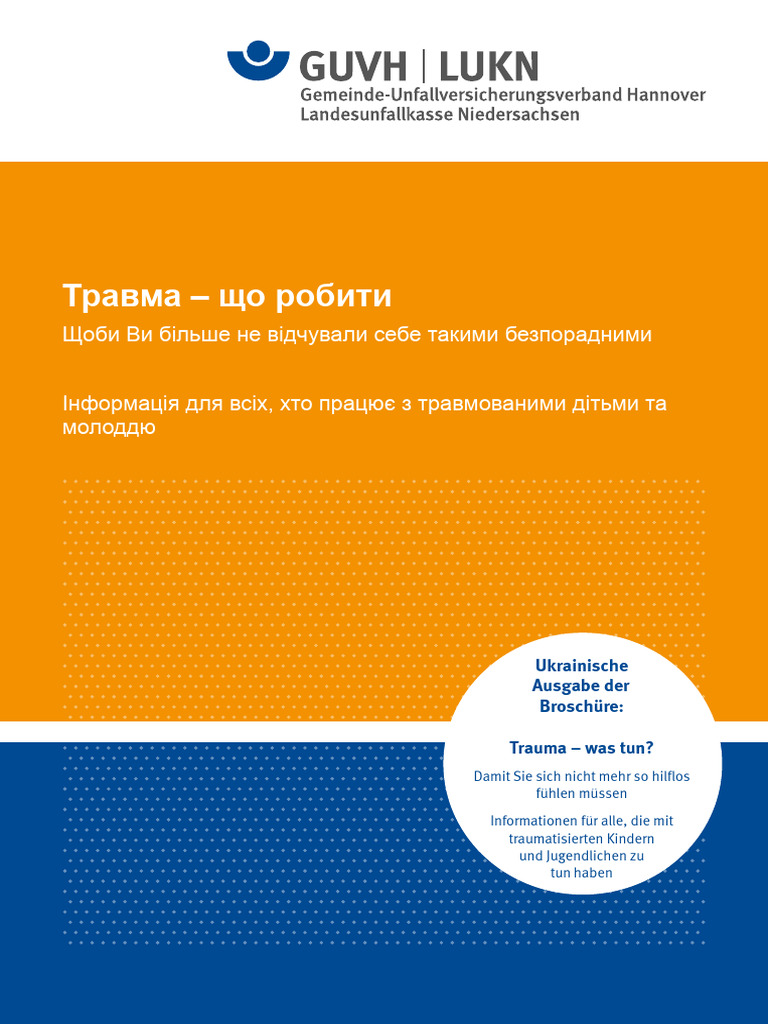 GUVH | LUKN
Gemeinde-Unfallversicherungsverband Hannover
Landesunfallkasse Niedersachsen

Травма – що робити
Щоби Ви більше не відчували себе такими безпорадними

Інформація для всіх, хто працює з травмованими дітьми та молоддю

Ukrainische Ausgabe der Broschüre:

Trauma – was tun?

Damit Sie sich nicht mehr so hilflos fühlen müssen

Informationen für alle, die mit traumatisierten Kindern und Jugendlichen zu tun haben